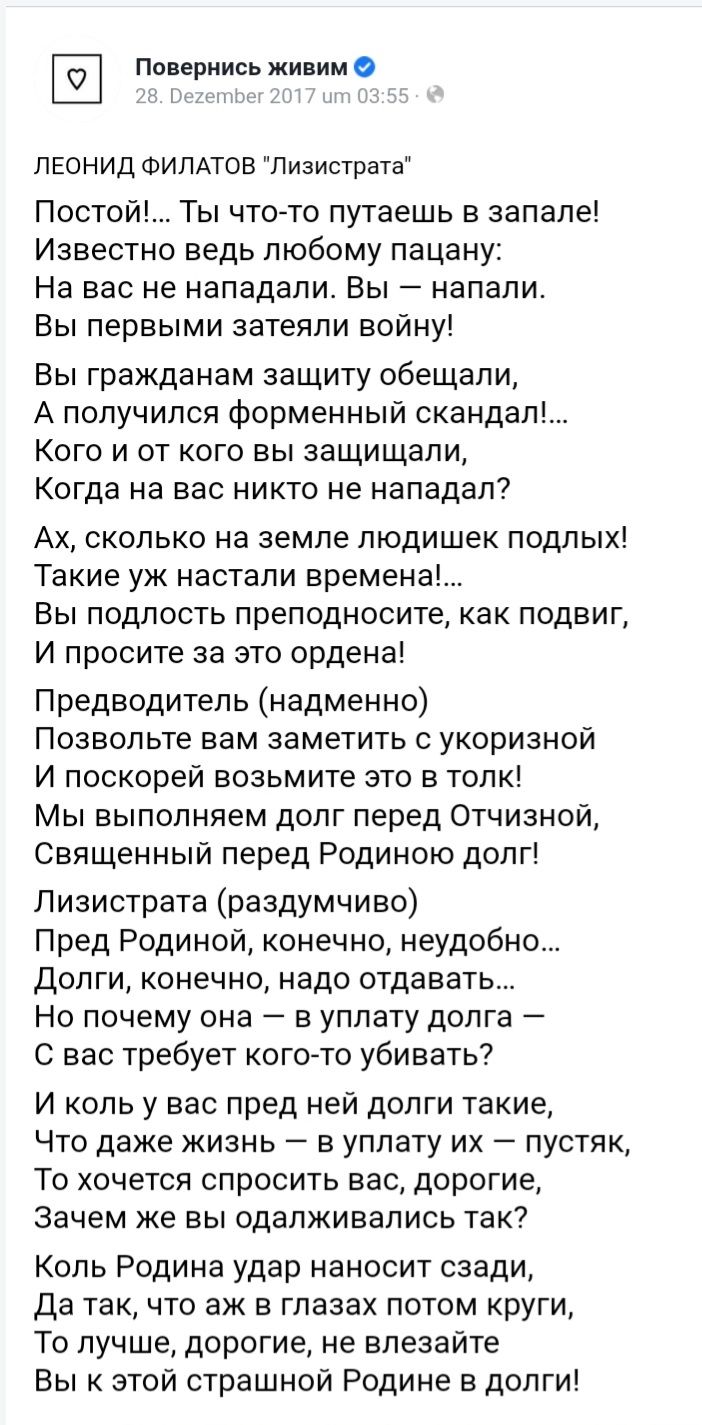 Повернись живим
28. Dezember 2017 um 03:55 ·

ЛЕОНИД ФИЛАТОВ "Лизистрата"

Постой!... Ты что-то путаешь в запале!
Известно ведь любому пацану:
На вас не нападали. Вы — напали.
Вы первыми затеяли войну!

Вы гражданам защиту обещали,
А получился форменный скандал!...
Кого и от кого вы защищали,
Когда на вас никто не нападал?

Ах, сколько на земле людишек подлых!
Такие уж настали времена!...
Вы подлость преподносите, как подвиг,
И просите за это ордена!

Предводитель (надменно)
Позвольте вам заметить с укоризной
И поскорей возьмите это в толк!
Мы выполняем долг перед Отчизной,
Священный перед Родиною долг!

Лизистрата (раздумчиво)
Пред Родиной, конечно, неудобно...
Долги, конечно, надо отдавать...
Но почему она — в уплату долга —
С вас требует кого-то убивать?

И коль у вас пред ней долги такие,
Что даже жизнь — в уплату их — пустяк,
То хочется спросить вас, дорогие,
Зачем же вы одалживались так?

Коль Родина удар наносит сзади,
Да так, что аж в глазах потом круги,
То лучше, дорогие, не влезайте
Вы к этой страшной Родине в долги!